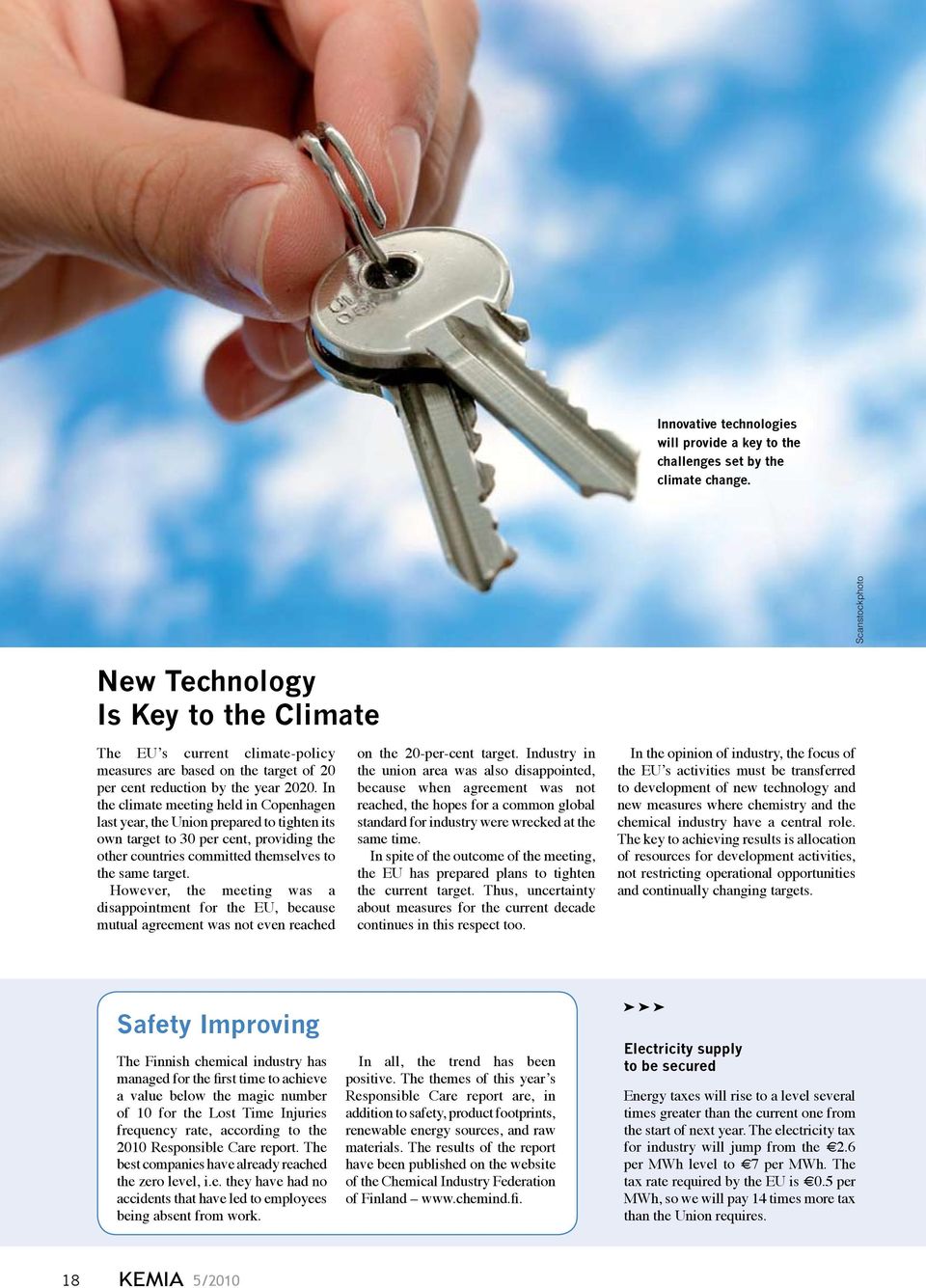 Innovative technologies will provide a key to the challenges set by the climate change.

Scanstockphoto

New Technology
Is Key to the Climate

The EU's current climate-policy measures are based on the target of 20 per cent reduction by the year 2020. In the climate meeting held in Copenhagen last year, the Union prepared to tighten its own target to 30 per cent, providing the other countries committed themselves to the same target.

However, the meeting was a disappointment for the EU, because mutual agreement was not even reached on the 20-per-cent target. Industry in the union area was also disappointed, because when agreement was not reached, the hopes for a common global standard for industry were wrecked at the same time.

In spite of the outcome of the meeting, the EU has prepared plans to tighten the current target. Thus, uncertainty about measures for the current decade continues in this respect too.

In the opinion of industry, the focus of the EU's activities must be transferred to development of new technology and new measures where chemistry and the chemical industry have a central role. The key to achieving results is allocation of resources for development activities, not restricting operational opportunities and continually changing targets.

Safety Improving

The Finnish chemical industry has managed for the first time to achieve a value below the magic number of 10 for the Lost Time Injuries frequency rate, according to the 2010 Responsible Care report. The best companies have already reached the zero level, i.e. they have had no accidents that have led to employees being absent from work.

In all, the trend has been positive. The themes of this year's Responsible Care report are, in addition to safety, product footprints, renewable energy sources, and raw materials. The results of the report have been published on the website of the Chemical Industry Federation of Finland – www.chemind.fi.

➤➤➤

Electricity supply to be secured

Energy taxes will rise to a level several times greater than the current one from the start of next year. The electricity tax for industry will jump from the €2.6 per MWh level to €7 per MWh. The tax rate required by the EU is €0.5 per MWh, so we will pay 14 times more tax than the Union requires.

18 KEMIA 5/2010